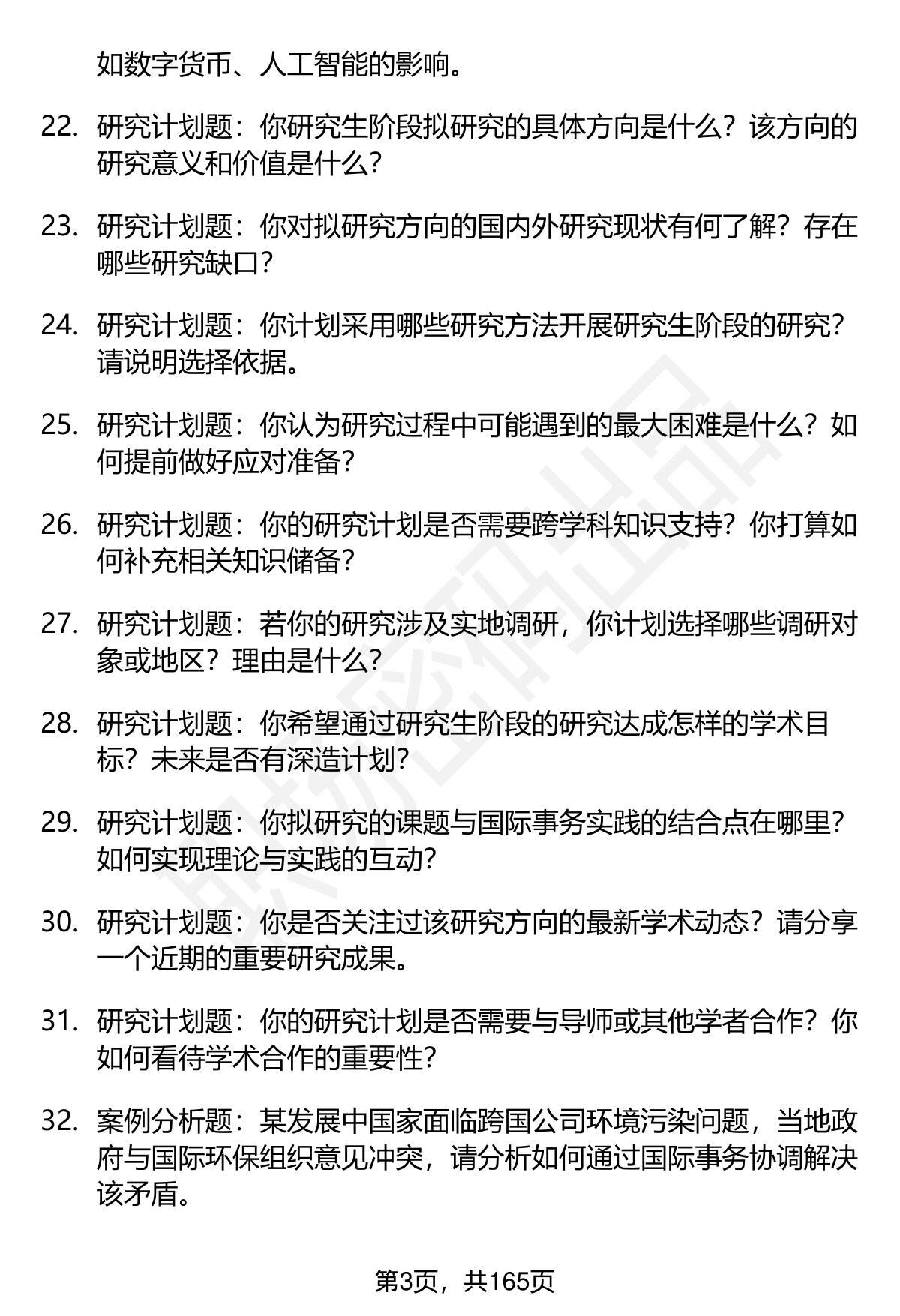 如数字货币、人工智能的影响。

22. 研究计划题：你研究生阶段拟研究的具体方向是什么？该方向的研究意义和价值是什么？

23. 研究计划题：你对拟研究方向的国内外研究现状有何了解？存在哪些研究缺口？

24. 研究计划题：你计划采用哪些研究方法开展研究生阶段的研究？请说明选择依据。

25. 研究计划题：你认为研究过程中可能遇到的最大困难是什么？如何提前做好应对准备？

26. 研究计划题：你的研究计划是否需要跨学科知识支持？你打算如何补充相关知识储备？

27. 研究计划题：若你的研究涉及实地调研，你计划选择哪些调研对象或地区？理由是什么？

28. 研究计划题：你希望通过研究生阶段的研究达成怎样的学术目标？未来是否有深造计划？

29. 研究计划题：你拟研究的课题与国际事务实践的结合点在哪里？如何实现理论与实践的互动？

30. 研究计划题：你是否关注过该研究方向的最新学术动态？请分享一个近期的重要研究成果。

31. 研究计划题：你的研究计划是否需要与导师或其他学者合作？你如何看待学术合作的重要性？

32. 案例分析题：某发展中国家面临跨国公司环境污染问题，当地政府与国际环保组织意见冲突，请分析如何通过国际事务协调解决该矛盾。

第3页，共165页